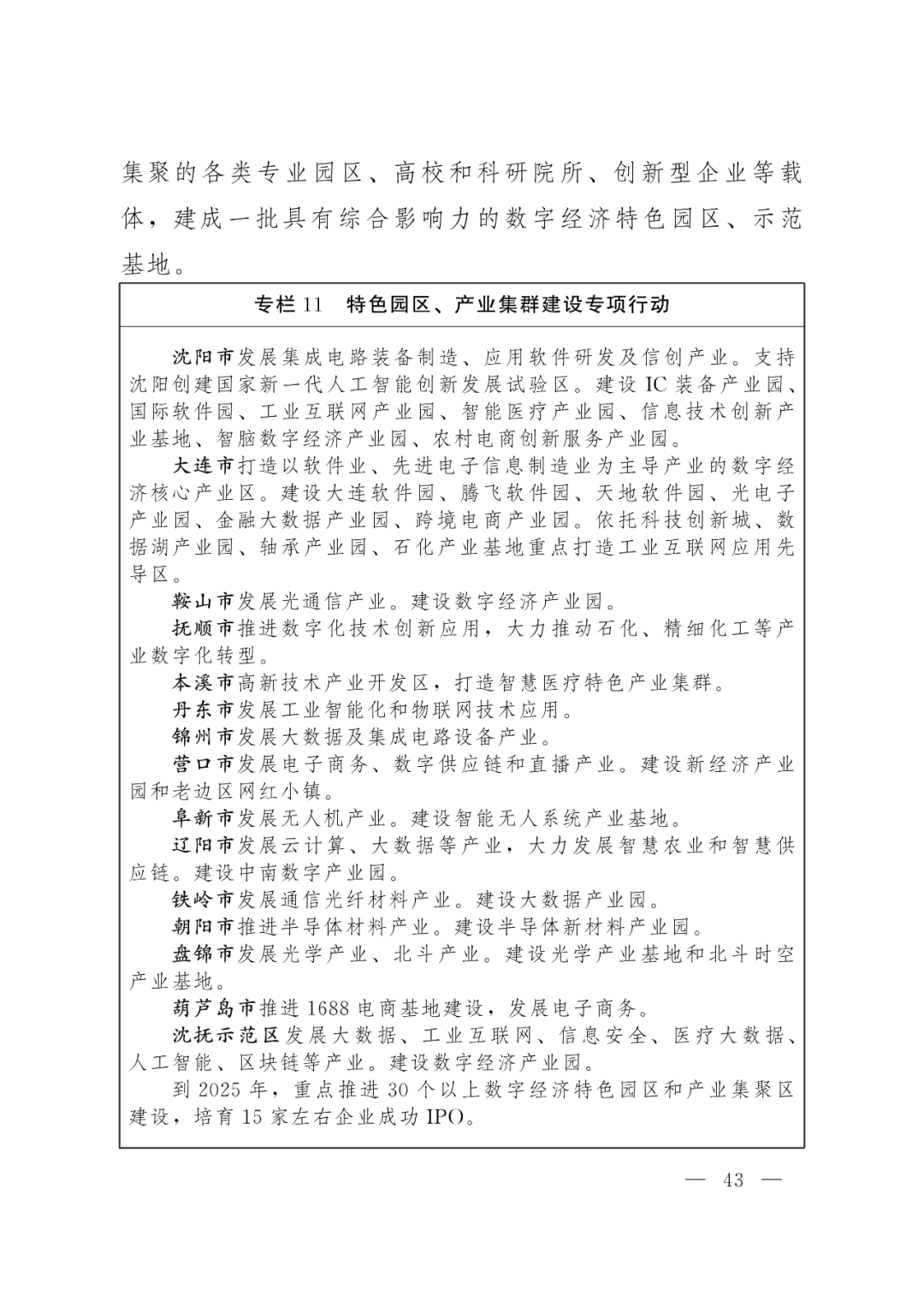 集聚的各类专业园区、高校和科研院所、创新型企业等载体，建成一批具有综合影响力的数字经济特色园区、示范基地。

专栏 11　特色园区、产业集群建设专项行动

沈阳市发展集成电路装备制造、应用软件研发及信创产业。支持沈阳创建国家新一代人工智能创新发展试验区。建设 IC 装备产业园、国际软件园、工业互联网产业园、智能医疗产业园、信息技术创新产业基地、智脑数字经济产业园、农村电商创新服务产业园。

大连市打造以软件业、先进电子信息制造业为主导产业的数字经济核心产业区。建设大连软件园、腾飞软件园、天地软件园、光电子产业园、金融大数据产业园、跨境电商产业园。依托科技创新城、数据湖产业园、轴承产业园、石化产业基地重点打造工业互联网应用先导区。

鞍山市发展光通信产业。建设数字经济产业园。

抚顺市推进数字化技术创新应用，大力推动石化、精细化工等产业数字化转型。

本溪市高新技术产业开发区，打造智慧医疗特色产业集群。

丹东市发展工业智能化和物联网技术应用。

锦州市发展大数据及集成电路设备产业。

营口市发展电子商务、数字供应链和直播产业。建设新经济产业园和老边区网红小镇。

阜新市发展无人机产业。建设智能无人系统产业基地。

辽阳市发展云计算、大数据等产业，大力发展智慧农业和智慧供应链。建设中南数字产业园。

铁岭市发展通信光纤材料产业。建设大数据产业园。

朝阳市推进半导体材料产业。建设半导体新材料产业园。

盘锦市发展光学产业、北斗产业。建设光学产业基地和北斗时空产业基地。

葫芦岛市推进 1688 电商基地建设，发展电子商务。

沈抚示范区发展大数据、工业互联网、信息安全、医疗大数据、人工智能、区块链等产业。建设数字经济产业园。

到 2025 年，重点推进 30 个以上数字经济特色园区和产业集聚区建设，培育 15 家左右企业成功 IPO。

— 43 —